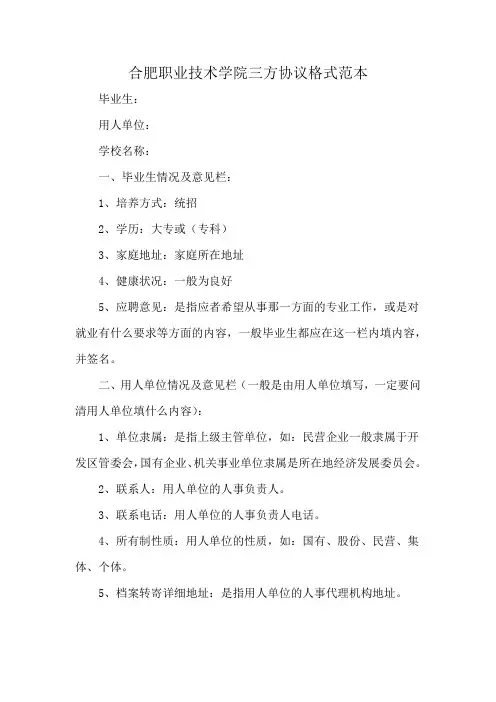 合肥职业技术学院三方协议格式范本

毕业生：

用人单位：

学校名称：

一、毕业生情况及意见栏：

1、培养方式：统招

2、学历：大专或（专科）

3、家庭地址：家庭所在地址

4、健康状况：一般为良好

5、应聘意见：是指应者希望从事那一方面的专业工作，或是对就业有什么要求等方面的内容，一般毕业生都应在这一栏内填内容，并签名。

二、用人单位情况及意见栏（一般是由用人单位填写，一定要问清用人单位填什么内容）：

1、单位隶属：是指上级主管单位，如：民营企业一般隶属于开发区管委会，国有企业、机关事业单位隶属是所在地经济发展委员会。

2、联系人：用人单位的人事负责人。

3、联系电话：用人单位的人事负责人电话。

4、所有制性质：用人单位的性质，如：国有、股份、民营、集体、个体。

5、档案转寄详细地址：是指用人单位的人事代理机构地址。